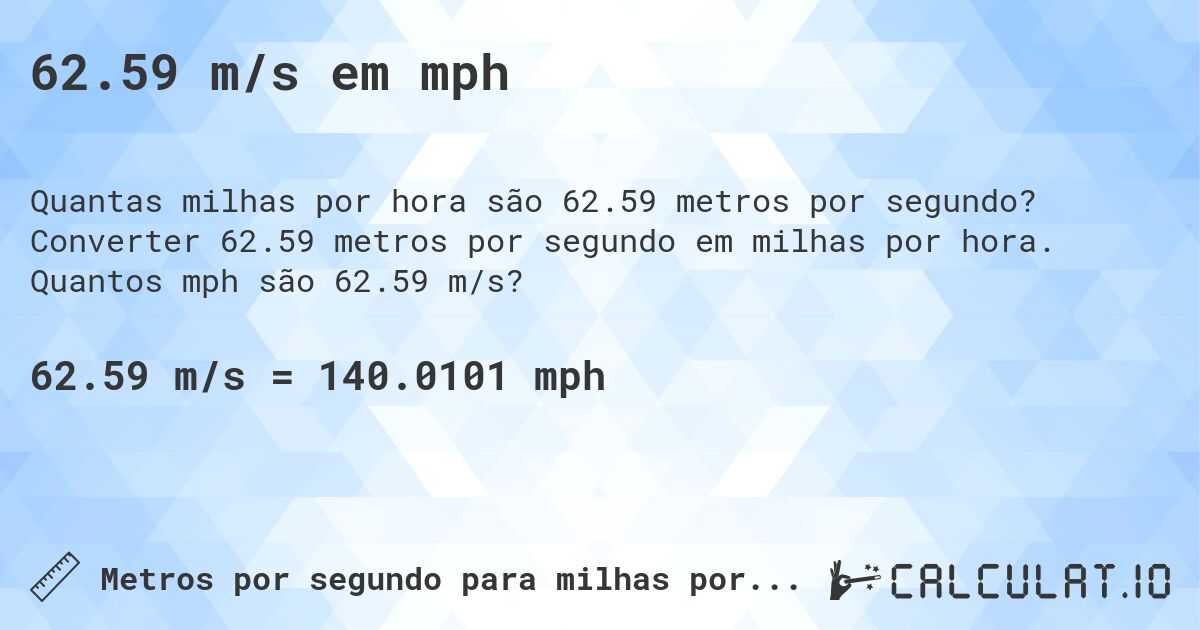 62.59 m/s em mph

Quantas milhas por hora são 62.59 metros por segundo? Converter 62.59 metros por segundo em milhas por hora. Quantos mph são 62.59 m/s?

62.59 m/s = 140.0101 mph

Metros por segundo para milhas por...

CALCULAT.IO